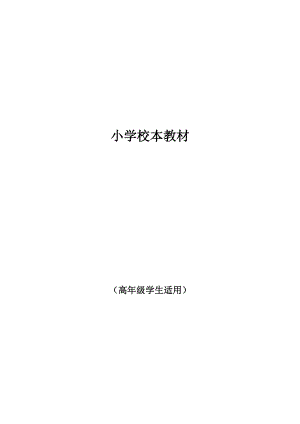 小学校本教材

（高年级学生适用）